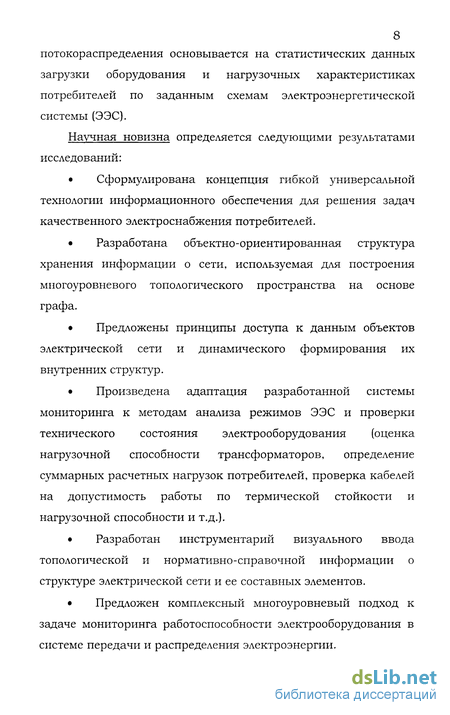 8

потокораспределения основывается на статистических данных загрузки оборудования и нагрузочных характеристиках потребителей по заданным схемам электроэнергетической системы (ЭЭС).

Научная новизна определяется следующими результатами исследований:

• Сформулирована концепция гибкой универсальной технологии информационного обеспечения для решения задач качественного электроснабжения потребителей.

• Разработана объектно-ориентированная структура хранения информации о сети, используемая для построения многоуровневого топологического пространства на основе графа.

• Предложены принципы доступа к данным объектов электрической сети и динамического формирования их внутренних структур.

• Произведена адаптация разработанной системы мониторинга к методам анализа режимов ЭЭС и проверки технического состояния электрооборудования (оценка нагрузочной способности трансформаторов, определение суммарных расчетных нагрузок потребителей, проверка кабелей на допустимость работы по термической стойкости и нагрузочной способности и т.д.).

• Разработан инструментарий визуального ввода топологической и нормативно-справочной информации о структуре электрической сети и ее составных элементов.

• Предложен комплексный многоуровневый подход к задаче мониторинга работоспособности электрооборудования в системе передачи и распределения электроэнергии.

dsLib.net
библиотека диссертаций